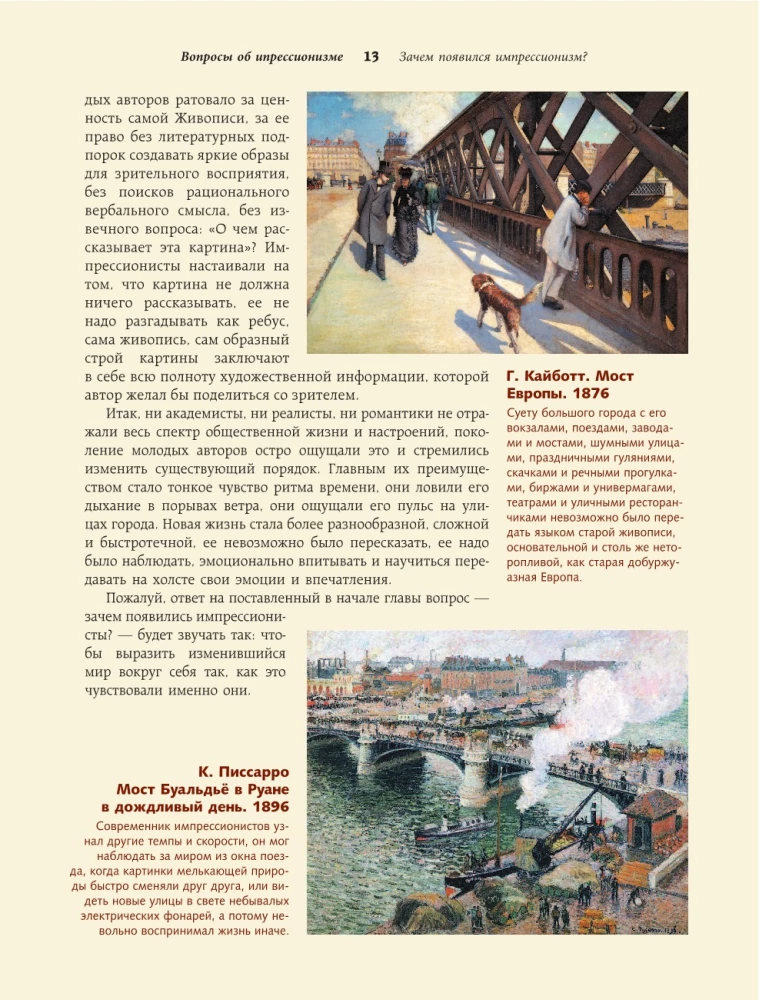 Вопросы об импрессионизме 13 Зачем появился импрессионизм?

дых авторов ратовало за ценность самой Живописи, за ее право без литературных подпорок создавать яркие образы для зрительного восприятия, без поисков рационального вербального смысла, без извечного вопроса: «О чем рассказывает эта картина»? Импрессионисты настаивали на том, что картина не должна ничего рассказывать, ее не надо разгадывать как ребус, сама живопись, сам образный строй картины заключают в себе всю полноту художественной информации, которой автор желал бы поделиться со зрителем.

Итак, ни академисты, ни реалисты, ни романтики не отражали весь спектр общественной жизни и настроений, поколение молодых авторов остро ощущали это и стремились изменить существующий порядок. Главным их преимуществом стало тонкое чувство ритма времени, они ловили его дыхание в порывах ветра, они ощущали его пульс на улицах города. Новая жизнь стала более разнообразной, сложной и быстротечной, ее невозможно было пересказать, ее надо было наблюдать, эмоционально впитывать и научиться передавать на холсте свои эмоции и впечатления.

Пожалуй, ответ на поставленный в начале главы вопрос — зачем появились импрессионисты? — будет звучать так: чтобы выразить изменившийся мир вокруг себя так, как это чувствовали именно они.

Г. Кайботт. Мост Европы. 1876

Суету большого города с его вокзалами, поездами, заводами и мостами, шумными улицами, праздничными гуляниями, скачками и речными прогулками, биржами и универмагами, театрами и уличными ресторанчиками невозможно было передать языком старой живописи, основательной и столь же неторопливой, как старая добуржуазная Европа.

К. Писсарро Мост Буальдьё в Руане в дождливый день. 1896

Современник импрессионистов узнал другие темпы и скорости, он мог наблюдать за миром из окна поезда, когда картинки мелькающей природы быстро сменяли друг друга, или видеть новые улицы в свете небывалых электрических фонарей, а потому невольно воспринимал жизнь иначе.